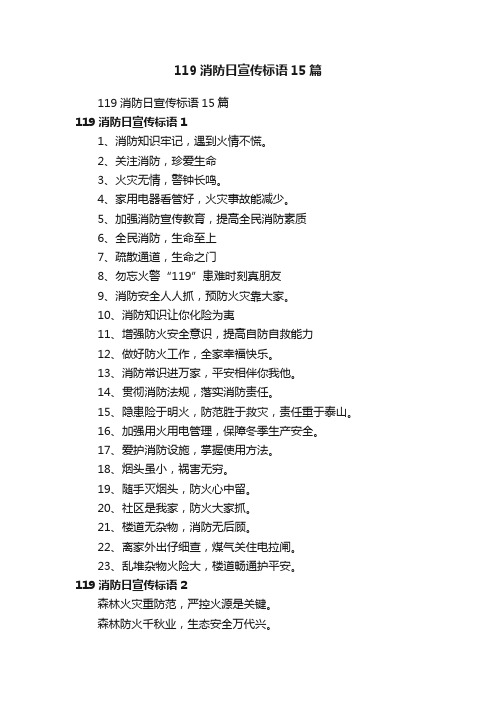 119 消防日宣传标语 15 篇

119 消防日宣传标语 15 篇

119 消防日宣传标语 1

1、消防知识牢记，遇到火情不慌。

2、关注消防，珍爱生命

3、火灾无情，警钟长鸣。

4、家用电器看管好，火灾事故能减少。

5、加强消防宣传教育，提高全民消防素质

6、全民消防，生命至上

7、疏散通道，生命之门

8、勿忘火警“119”患难时刻真朋友

9、消防安全人人抓，预防火灾靠大家。

10、消防知识让你化险为夷

11、增强防火安全意识，提高自防自救能力

12、做好防火工作，全家幸福快乐。

13、消防常识进万家，平安相伴你我他。

14、贯彻消防法规，落实消防责任。

15、隐患险于明火，防范胜于救灾，责任重于泰山。

16、加强用火用电管理，保障冬季生产安全。

17、爱护消防设施，掌握使用方法。

18、烟头虽小，祸害无穷。

19、随手灭烟头，防火心中留。

20、社区是我家，防火大家抓。

21、楼道无杂物，消防无后顾。

22、离家外出仔细查，煤气关住电拉闸。

23、乱堆杂物火险大，楼道畅通护平安。

119 消防日宣传标语 2

森林火灾重防范，严控火源是关键。

森林防火千秋业，生态安全万代兴。